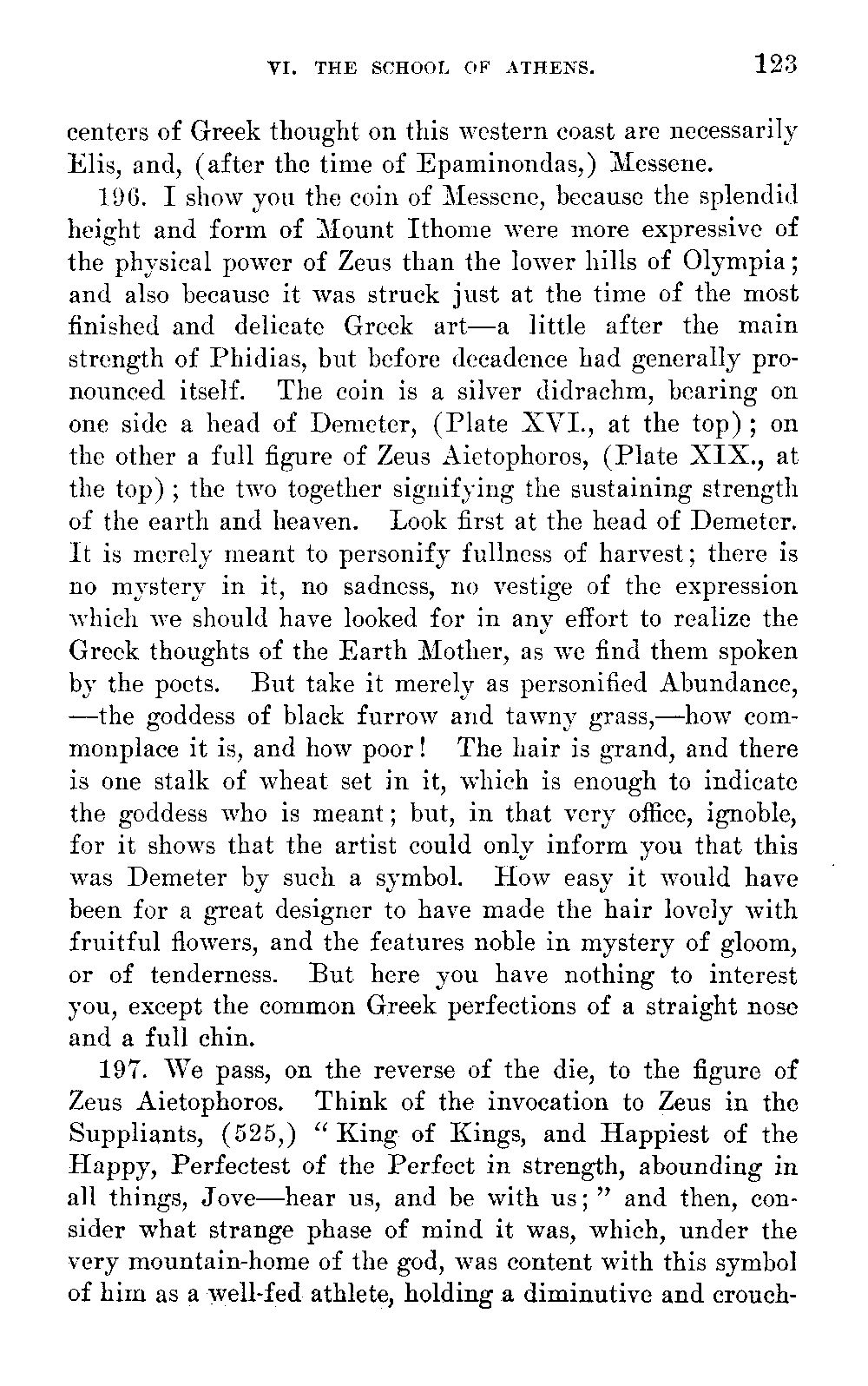 VI. THE SCHOOL OF ATHENS. 123

centers of Greek thought on this western coast are necessarily Elis, and, (after the time of Epaminondas,) Messene.

196. I show you the coin of Messene, because the splendid height and form of Mount Ithome were more expressive of the physical power of Zeus than the lower hills of Olympia; and also because it was struck just at the time of the most finished and delicate Greek art—a little after the main strength of Phidias, but before decadence had generally pronounced itself. The coin is a silver didrachm, bearing on one side a head of Demeter, (Plate XVI., at the top); on the other a full figure of Zeus Aietophoros, (Plate XIX., at the top); the two together signifying the sustaining strength of the earth and heaven. Look first at the head of Demeter. It is merely meant to personify fullness of harvest; there is no mystery in it, no sadness, no vestige of the expression which we should have looked for in any effort to realize the Greek thoughts of the Earth Mother, as we find them spoken by the poets. But take it merely as personified Abundance, —the goddess of black furrow and tawny grass,—how commonplace it is, and how poor! The hair is grand, and there is one stalk of wheat set in it, which is enough to indicate the goddess who is meant; but, in that very office, ignoble, for it shows that the artist could only inform you that this was Demeter by such a symbol. How easy it would have been for a great designer to have made the hair lovely with fruitful flowers, and the features noble in mystery of gloom, or of tenderness. But here you have nothing to interest you, except the common Greek perfections of a straight nose and a full chin.

197. We pass, on the reverse of the die, to the figure of Zeus Aietophoros. Think of the invocation to Zeus in the Suppliants, (525,) "King of Kings, and Happiest of the Happy, Perfectest of the Perfect in strength, abounding in all things, Jove—hear us, and be with us;" and then, consider what strange phase of mind it was, which, under the very mountain-home of the god, was content with this symbol of him as a well-fed athlete, holding a diminutive and crouch-